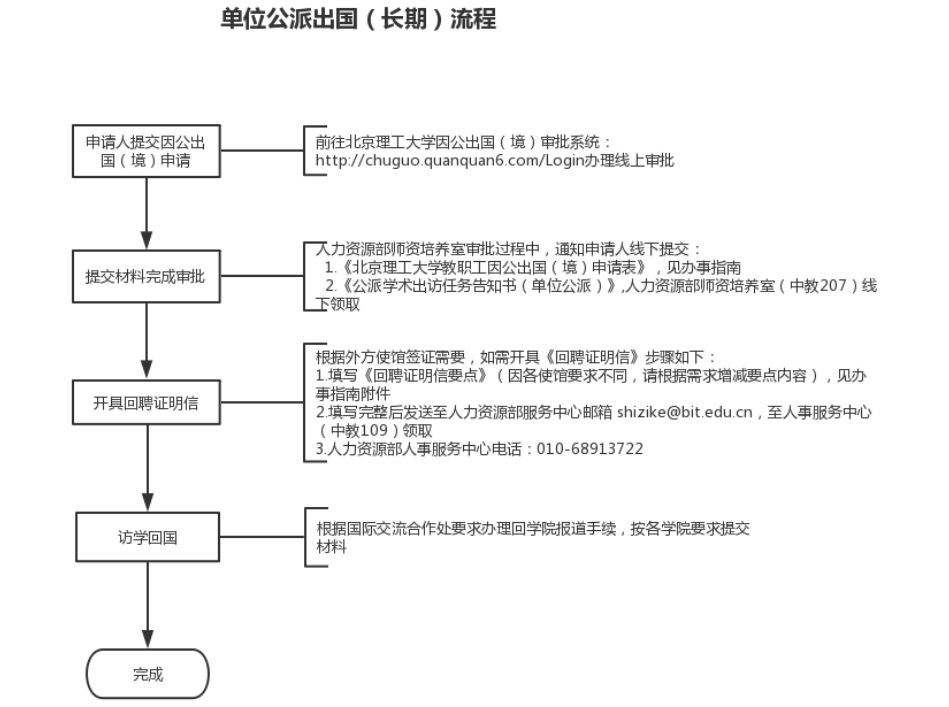 单位公派出国（长期）流程

申请人提交因公出国（境）申请

前往北京理工大学因公出国（境）审批系统：
http://chuguo.quanquan6.com/Login办理线上审批

提交材料完成审批

人力资源部师资培养室审批过程中，通知申请人线下提交：
1.《北京理工大学教职工因公出国（境）申请表》，见办事指南
2.《公派学术出访任务告知书（单位公派）》,人力资源部师资培养室（中教207）线下领取

开具回聘证明信

根据外方使馆签证需要，如需开具《回聘证明信》步骤如下：
1.填写《回聘证明信要点》（因各使馆要求不同，请根据需求增减要点内容），见办事指南附件
2.填写完整后发送至人力资源部服务中心邮箱 shizike@bit.edu.cn，至人事服务中心（中教109）领取
3.人力资源部人事服务中心电话：010-68913722

访学回国

根据国际交流合作处要求办理回学院报道手续，按各学院要求提交材料

完成